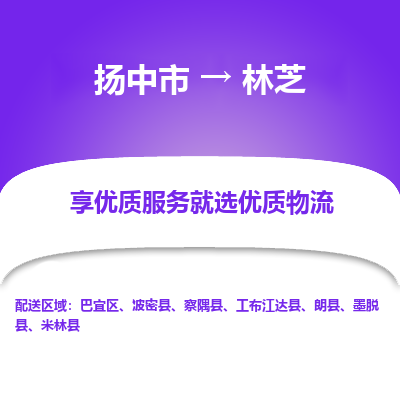 扬中市 → 林芝

享优质服务就选优质物流

配送区域：巴宜区、波密县、察隅县、工布江达县、朗县、墨脱县、米林县